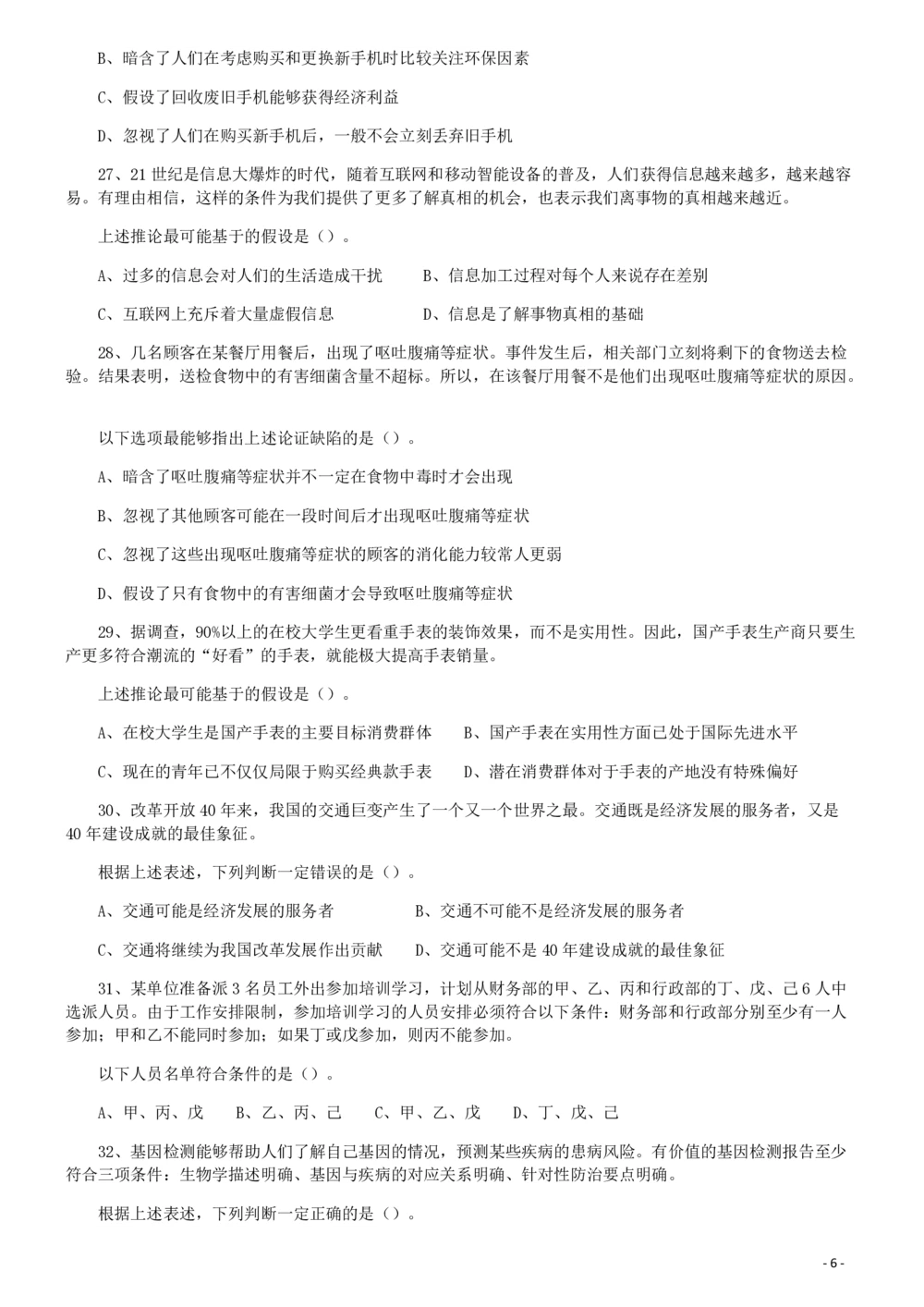 B、暗含了人们在考虑购买和更换新手机时比较关注环保因素

C、假设了回收废旧手机能够获得经济利益

D、忽视了人们在购买新手机后，一般不会立刻丢弃旧手机

27、21 世纪是信息大爆炸的时代，随着互联网和移动智能设备的普及，人们获得信息越来越多，越来越容易。有理由相信，这样的条件为我们提供了更多了解真相的机会，也表示我们离事物的真相越来越近。

上述推论最可能基于的假设是（）。

A、过多的信息会对人们的生活造成干扰　　B、信息加工过程对每个人来说存在差别

C、互联网上充斥着大量虚假信息　　D、信息是了解事物真相的基础

28、几名顾客在某餐厅用餐后，出现了呕吐腹痛等症状。事件发生后，相关部门立刻将剩下的食物送去检验。结果表明，送检食物中的有害细菌含量不超标。所以，在该餐厅用餐不是他们出现呕吐腹痛等症状的原因。

以下选项最能够指出上述论证缺陷的是（）。

A、暗含了呕吐腹痛等症状并不一定在食物中毒时才会出现

B、忽视了其他顾客可能在一段时间后才出现呕吐腹痛等症状

C、忽视了这些出现呕吐腹痛等症状的顾客的消化能力较常人更弱

D、假设了只有食物中的有害细菌才会导致呕吐腹痛等症状

29、据调查，90%以上的在校大学生更看重手表的装饰效果，而不是实用性。因此，国产手表生产商只要生产更多符合潮流的“好看”的手表，就能极大提高手表销量。

上述推论最可能基于的假设是（）。

A、在校大学生是国产手表的主要目标消费群体　　B、国产手表在实用性方面已处于国际先进水平

C、现在的青年已不仅仅局限于购买经典款手表　　D、潜在消费群体对于手表的产地没有特殊偏好

30、改革开放 40 年来，我国的交通巨变产生了一个又一个世界之最。交通既是经济发展的服务者，又是 40 年建设成就的最佳象征。

根据上述表述，下列判断一定错误的是（）。

A、交通可能是经济发展的服务者　　B、交通不可能不是经济发展的服务者

C、交通将继续为我国改革发展作出贡献　　D、交通可能不是 40 年建设成就的最佳象征

31、某单位准备派 3 名员工外出参加培训学习，计划从财务部的甲、乙、丙和行政部的丁、戊、己 6 人中选派人员。由于工作安排限制，参加培训学习的人员安排必须符合以下条件：财务部和行政部分别至少有一人参加；甲和乙不能同时参加；如果丁或戊参加，则丙不能参加。

以下人员名单符合条件的是（）。

A、甲、丙、戊　　B、乙、丙、己　　C、甲、乙、戊　　D、丁、戊、己

32、基因检测能够帮助人们了解自己基因的情况，预测某些疾病的患病风险。有价值的基因检测报告至少符合三项条件：生物学描述明确、基因与疾病的对应关系明确、针对性防治要点明确。

根据上述表述，下列判断一定正确的是（）。

- 6 -